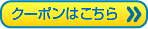 クーポンはこちら